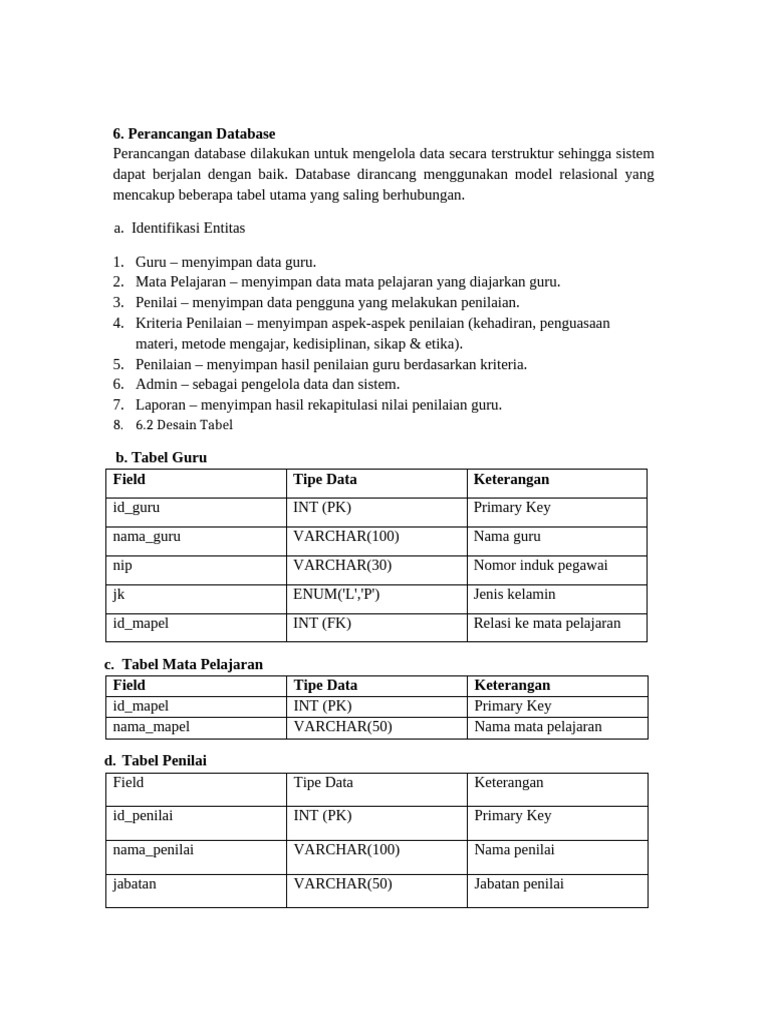 6. Perancangan Database

Perancangan database dilakukan untuk mengelola data secara terstruktur sehingga sistem dapat berjalan dengan baik. Database dirancang menggunakan model relasional yang mencakup beberapa tabel utama yang saling berhubungan.

a. Identifikasi Entitas

1. Guru – menyimpan data guru.
2. Mata Pelajaran – menyimpan data mata pelajaran yang diajarkan guru.
3. Penilai – menyimpan data pengguna yang melakukan penilaian.
4. Kriteria Penilaian – menyimpan aspek-aspek penilaian (kehadiran, penguasaan materi, metode mengajar, kedisiplinan, sikap & etika).
5. Penilaian – menyimpan hasil penilaian guru berdasarkan kriteria.
6. Admin – sebagai pengelola data dan sistem.
7. Laporan – menyimpan hasil rekapitulasi nilai penilaian guru.
8. 6.2 Desain Tabel

b. Tabel Guru

| Field | Tipe Data | Keterangan |
|---|---|---|
| id_guru | INT (PK) | Primary Key |
| nama_guru | VARCHAR(100) | Nama guru |
| nip | VARCHAR(30) | Nomor induk pegawai |
| jk | ENUM('L','P') | Jenis kelamin |
| id_mapel | INT (FK) | Relasi ke mata pelajaran |

c. Tabel Mata Pelajaran

| Field | Tipe Data | Keterangan |
|---|---|---|
| id_mapel | INT (PK) | Primary Key |
| nama_mapel | VARCHAR(50) | Nama mata pelajaran |

d. Tabel Penilai

| Field | Tipe Data | Keterangan |
|---|---|---|
| id_penilai | INT (PK) | Primary Key |
| nama_penilai | VARCHAR(100) | Nama penilai |
| jabatan | VARCHAR(50) | Jabatan penilai |